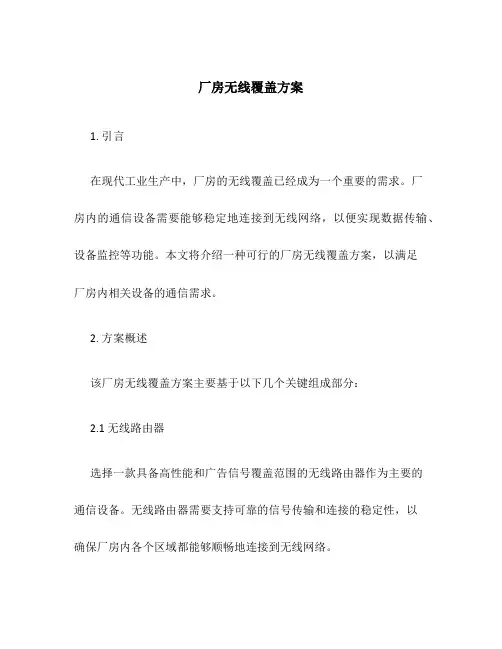 厂房无线覆盖方案

1. 引言

在现代工业生产中，厂房的无线覆盖已经成为一个重要的需求。厂房内的通信设备需要能够稳定地连接到无线网络，以便实现数据传输、设备监控等功能。本文将介绍一种可行的厂房无线覆盖方案，以满足厂房内相关设备的通信需求。

2. 方案概述

该厂房无线覆盖方案主要基于以下几个关键组成部分：

2.1 无线路由器

选择一款具备高性能和广告信号覆盖范围的无线路由器作为主要的通信设备。无线路由器需要支持可靠的信号传输和连接的稳定性，以确保厂房内各个区域都能够顺畅地连接到无线网络。